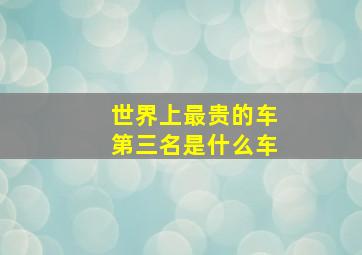 世界上最贵的车
第三名是什么车